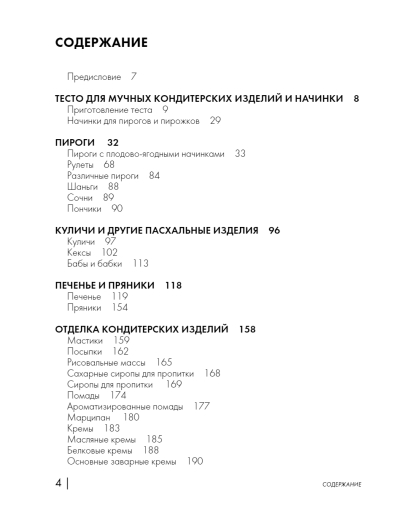 СОДЕРЖАНИЕ

Предисловие 7

ТЕСТО ДЛЯ МУЧНЫХ КОНДИТЕРСКИХ ИЗДЕЛИЙ И НАЧИНКИ 8
Приготовление теста 9
Начинки для пирогов и пирожков 29

ПИРОГИ 32
Пироги с плодово-ягодными начинками 33
Рулеты 68
Различные пироги 84
Шаньги 88
Сочни 89
Пончики 90

КУЛИЧИ И ДРУГИЕ ПАСХАЛЬНЫЕ ИЗДЕЛИЯ 96
Куличи 97
Кексы 102
Бабы и бабки 113

ПЕЧЕНЬЕ И ПРЯНИКИ 118
Печенье 119
Пряники 154

ОТДЕЛКА КОНДИТЕРСКИХ ИЗДЕЛИЙ 158
Мастики 159
Посыпки 162
Рисовальные массы 165
Сахарные сиропы для пропитки 168
Сиропы для пропитки 169
Помады 174
Ароматизированные помады 177
Марципан 180
Кремы 183
Масляные кремы 185
Белковые кремы 188
Основные заварные кремы 190

4 | СОДЕРЖАНИЕ